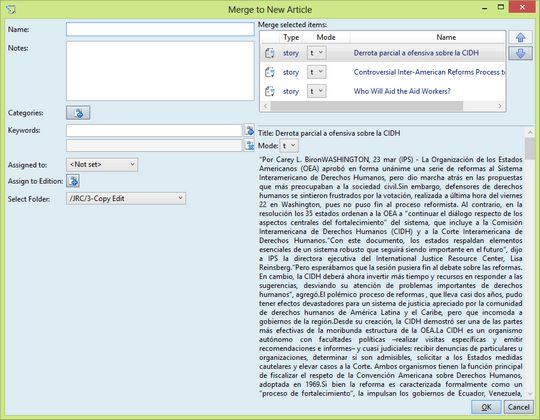 Merge to New Article

Name:

Notes:

Categories:

Keywords:

Assigned to: <Not set>

Assign to Edition:

Select Folder: /JRC/3-Copy Edit

Merge selected items:

| | Type | Mode | Name |
|---|---|---|---|
| | story | t | Derrota parcial a ofensiva sobre la CIDH |
| | story | t | Controversial Inter-American Reforms Process t |
| | story | t | Who Will Aid the Aid Workers? |

Title: Derrota parcial a ofensiva sobre la CIDH

Mode: t

"Por Carey L. BironWASHINGTON, 23 mar (IPS) - La Organización de los Estados Americanos (OEA) aprobó en forma unánime una serie de reformas al Sistema Interamericano de Derechos Humanos, pero dio marcha atrás en las propuestas que más preocupaban a la sociedad civil.Sin embargo, defensores de derechos humanos se sintieron frustrados por la votación, realizada a última hora del viernes 22 en Washington, pues no puso fin al proceso reformista. Al contrario, en la resolución los 35 estados ordenan a la OEA a "continuar el diálogo respecto de los aspectos centrales del fortalecimiento" del sistema, que incluye a la Comisión Interamericana de Derechos Humanos (CIDH) y a la Corte Interamericana de Derechos Humanos."Con este documento, los estados respaldan elementos esenciales de un sistema robusto que seguirá siendo importante en el futuro", dijo a IPS la directora ejecutiva del International Justice Resource Center, Lisa Reinsberg."Pero esperábamos que la sesión pusiera fin al debate sobre las reformas. En cambio, la CIDH deberá ahora invertir más tiempo y recursos en responder a las sugerencias, desviando su atención de problemas importantes de derechos humanos", agregó.El polémico proceso de reformas , que lleva casi dos años, pudo tener efectos devastadores para un sistema de justicia apreciado por la comunidad de derechos humanos de América Latina y el Caribe, pero que incomoda a gobiernos de la región.Desde su creación, la CIDH demostró ser una de las partes más efectivas de la moribunda estructura de la OEA.La CIDH es un organismo autónomo con facultades políticas –realizar visitas específicas y emitir recomendaciones e informes– y cuasi judiciales: recibir denuncias de particulares u organizaciones, determinar si son admisibles, solicitar a los Estados medidas cautelares y elevar casos a la Corte. Ambos organismos tienen la función principal de fiscalizar el respeto de la Convención Americana sobre Derechos Humanos, adoptada en 1969.Si bien la reforma es caracterizada formalmente como un "proceso de fortalecimiento", la impulsan los gobiernos de Ecuador, Venezuela,

OK Cancel